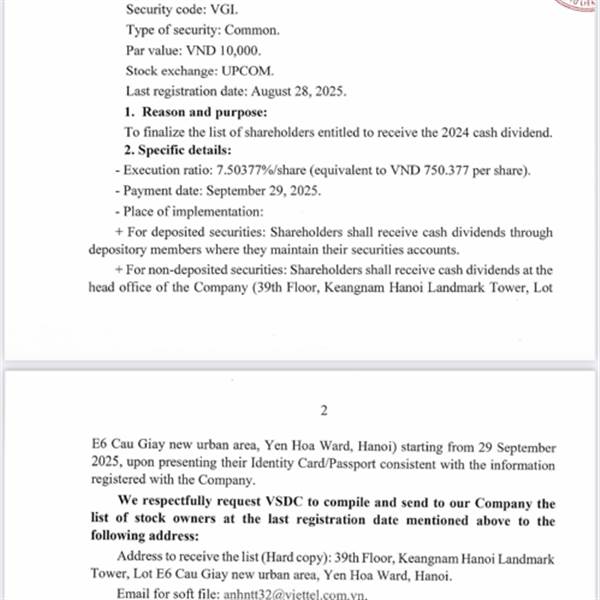 Security code: VGI.

Type of security: Common.

Par value: VND 10,000.

Stock exchange: UPCOM.

Last registration date: August 28, 2025.

1. Reason and purpose:

To finalize the list of shareholders entitled to receive the 2024 cash dividend.

2. Specific details:

- Execution ratio: 7.50377%/share (equivalent to VND 750.377 per share).

- Payment date: September 29, 2025.

- Place of implementation:

+ For deposited securities: Shareholders shall receive cash dividends through depository members where they maintain their securities accounts.

+ For non-deposited securities: Shareholders shall receive cash dividends at the head office of the Company (39th Floor, Keangnam Hanoi Landmark Tower, Lot

2

E6 Cau Giay new urban area, Yen Hoa Ward, Hanoi) starting from 29 September 2025, upon presenting their Identity Card/Passport consistent with the information registered with the Company.

We respectfully request VSDC to compile and send to our Company the list of stock owners at the last registration date mentioned above to the following address:

Address to receive the list (Hard copy): 39th Floor, Keangnam Hanoi Landmark Tower, Lot E6 Cau Giay new urban area, Yen Hoa Ward, Hanoi.

Email for soft file: anhntt32@viettel.com.vn.